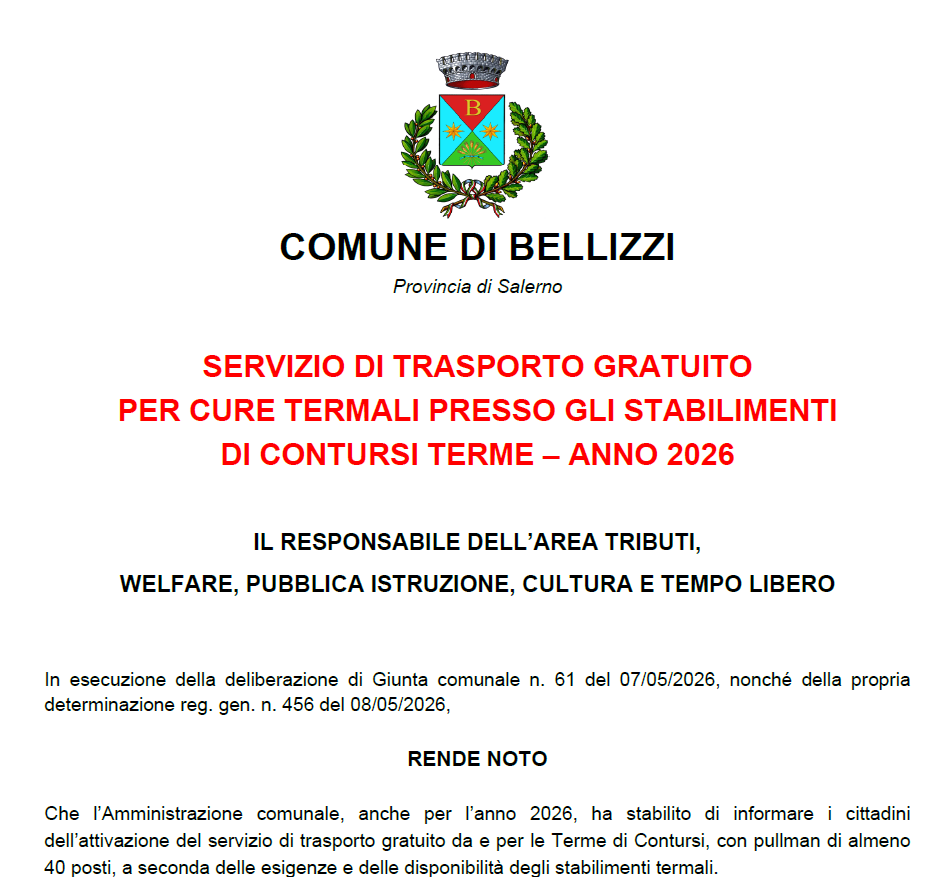 B

COMUNE DI BELLIZZI

Provincia di Salerno

SERVIZIO DI TRASPORTO GRATUITO
PER CURE TERMALI PRESSO GLI STABILIMENTI
DI CONTURSI TERME – ANNO 2026

IL RESPONSABILE DELL'AREA TRIBUTI,
WELFARE, PUBBLICA ISTRUZIONE, CULTURA E TEMPO LIBERO

In esecuzione della deliberazione di Giunta comunale n. 61 del 07/05/2026, nonché della propria determinazione reg. gen. n. 456 del 08/05/2026,

RENDE NOTO

Che l'Amministrazione comunale, anche per l'anno 2026, ha stabilito di informare i cittadini dell'attivazione del servizio di trasporto gratuito da e per le Terme di Contursi, con pullman di almeno 40 posti, a seconda delle esigenze e delle disponibilità degli stabilimenti termali.